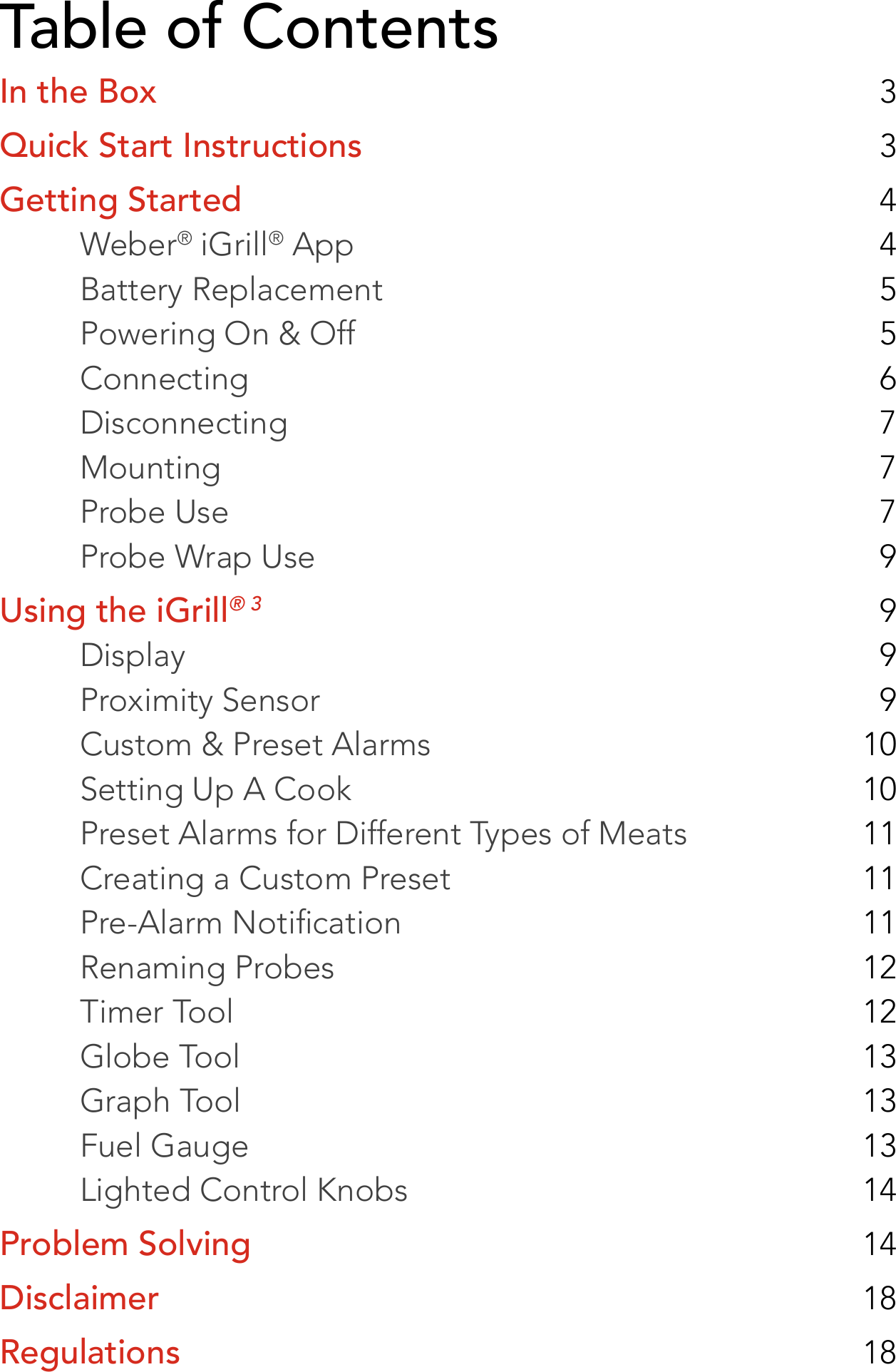 Table of Contents

In the Box 3
Quick Start Instructions 3
Getting Started 4
Weber® iGrill® App 4
Battery Replacement 5
Powering On & Off 5
Connecting 6
Disconnecting 7
Mounting 7
Probe Use 7
Probe Wrap Use 9
Using the iGrill® 3 9
Display 9
Proximity Sensor 9
Custom & Preset Alarms 10
Setting Up A Cook 10
Preset Alarms for Different Types of Meats 11
Creating a Custom Preset 11
Pre-Alarm Notification 11
Renaming Probes 12
Timer Tool 12
Globe Tool 13
Graph Tool 13
Fuel Gauge 13
Lighted Control Knobs 14
Problem Solving 14
Disclaimer 18
Regulations 18